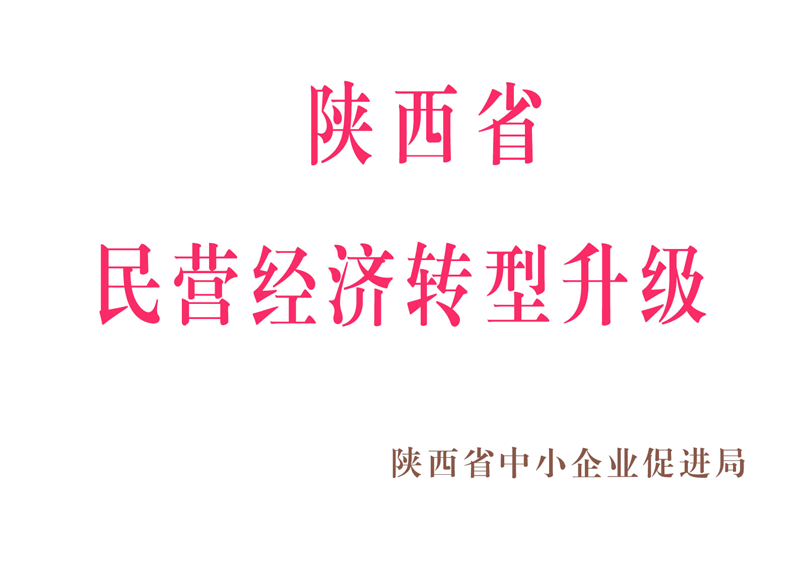 陕西省

民营经济转型升级

陕西省中小企业促进局